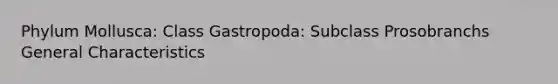 Phylum Mollusca: Class Gastropoda: Subclass Prosobranchs General Characteristics